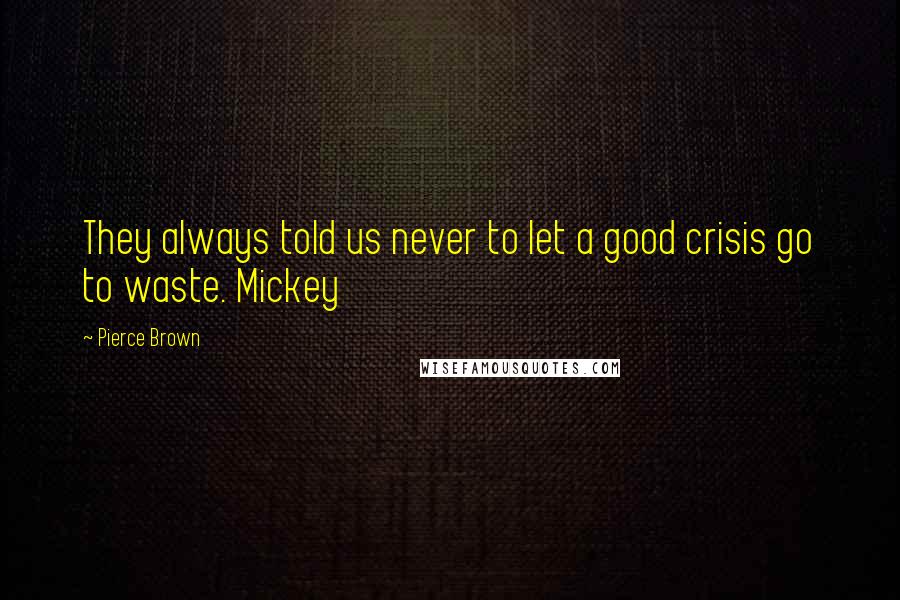 They always told us never to let a good crisis go to waste. Mickey

~ Pierce Brown

WISEFAMOUSQUOTES.COM